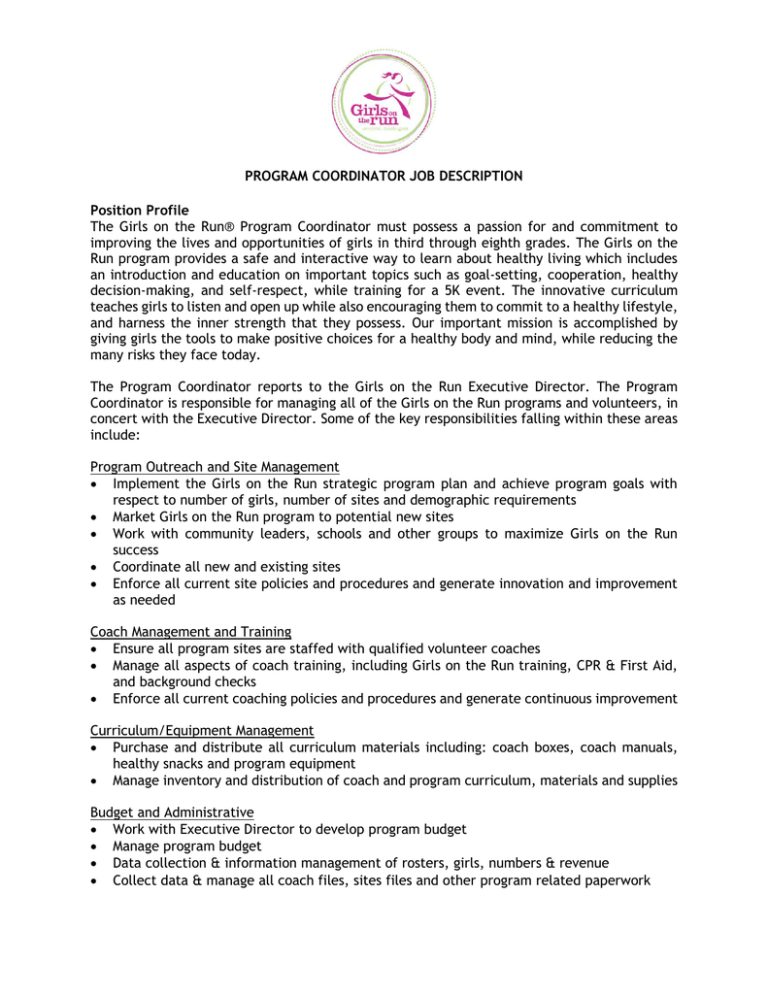 Girls on the run

PROGRAM COORDINATOR JOB DESCRIPTION

Position Profile
The Girls on the Run® Program Coordinator must possess a passion for and commitment to improving the lives and opportunities of girls in third through eighth grades. The Girls on the Run program provides a safe and interactive way to learn about healthy living which includes an introduction and education on important topics such as goal-setting, cooperation, healthy decision-making, and self-respect, while training for a 5K event. The innovative curriculum teaches girls to listen and open up while also encouraging them to commit to a healthy lifestyle, and harness the inner strength that they possess. Our important mission is accomplished by giving girls the tools to make positive choices for a healthy body and mind, while reducing the many risks they face today.

The Program Coordinator reports to the Girls on the Run Executive Director. The Program Coordinator is responsible for managing all of the Girls on the Run programs and volunteers, in concert with the Executive Director. Some of the key responsibilities falling within these areas include:

Program Outreach and Site Management
• Implement the Girls on the Run strategic program plan and achieve program goals with respect to number of girls, number of sites and demographic requirements
• Market Girls on the Run program to potential new sites
• Work with community leaders, schools and other groups to maximize Girls on the Run success
• Coordinate all new and existing sites
• Enforce all current site policies and procedures and generate innovation and improvement as needed

Coach Management and Training
• Ensure all program sites are staffed with qualified volunteer coaches
• Manage all aspects of coach training, including Girls on the Run training, CPR & First Aid, and background checks
• Enforce all current coaching policies and procedures and generate continuous improvement

Curriculum/Equipment Management
• Purchase and distribute all curriculum materials including: coach boxes, coach manuals, healthy snacks and program equipment
• Manage inventory and distribution of coach and program curriculum, materials and supplies

Budget and Administrative
• Work with Executive Director to develop program budget
• Manage program budget
• Data collection & information management of rosters, girls, numbers & revenue
• Collect data & manage all coach files, sites files and other program related paperwork